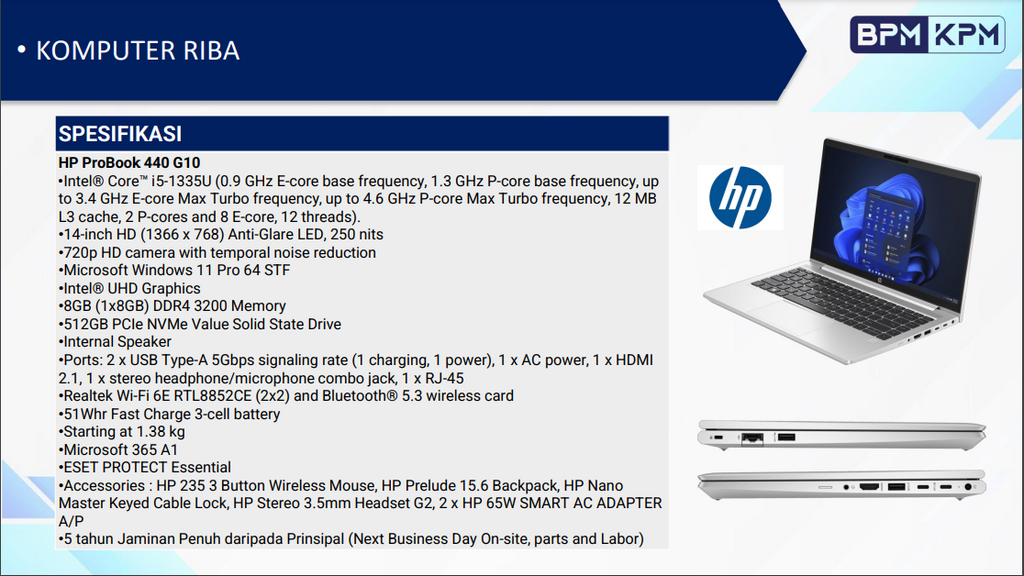 • KOMPUTER RIBA

BPM KPM

SPESIFIKASI

HP ProBook 440 G10
•Intel® Core™ i5-1335U (0.9 GHz E-core base frequency, 1.3 GHz P-core base frequency, up to 3.4 GHz E-core Max Turbo frequency, up to 4.6 GHz P-core Max Turbo frequency, 12 MB L3 cache, 2 P-cores and 8 E-core, 12 threads).
•14-inch HD (1366 x 768) Anti-Glare LED, 250 nits
•720p HD camera with temporal noise reduction
•Microsoft Windows 11 Pro 64 STF
•Intel® UHD Graphics
•8GB (1x8GB) DDR4 3200 Memory
•512GB PCIe NVMe Value Solid State Drive
•Internal Speaker
•Ports: 2 x USB Type-A 5Gbps signaling rate (1 charging, 1 power), 1 x AC power, 1 x HDMI 2.1, 1 x stereo headphone/microphone combo jack, 1 x RJ-45
•Realtek Wi-Fi 6E RTL8852CE (2x2) and Bluetooth® 5.3 wireless card
•51Whr Fast Charge 3-cell battery
•Starting at 1.38 kg
•Microsoft 365 A1
•ESET PROTECT Essential
•Accessories : HP 235 3 Button Wireless Mouse, HP Prelude 15.6 Backpack, HP Nano Master Keyed Cable Lock, HP Stereo 3.5mm Headset G2, 2 x HP 65W SMART AC ADAPTER A/P
•5 tahun Jaminan Penuh daripada Prinsipal (Next Business Day On-site, parts and Labor)

hp